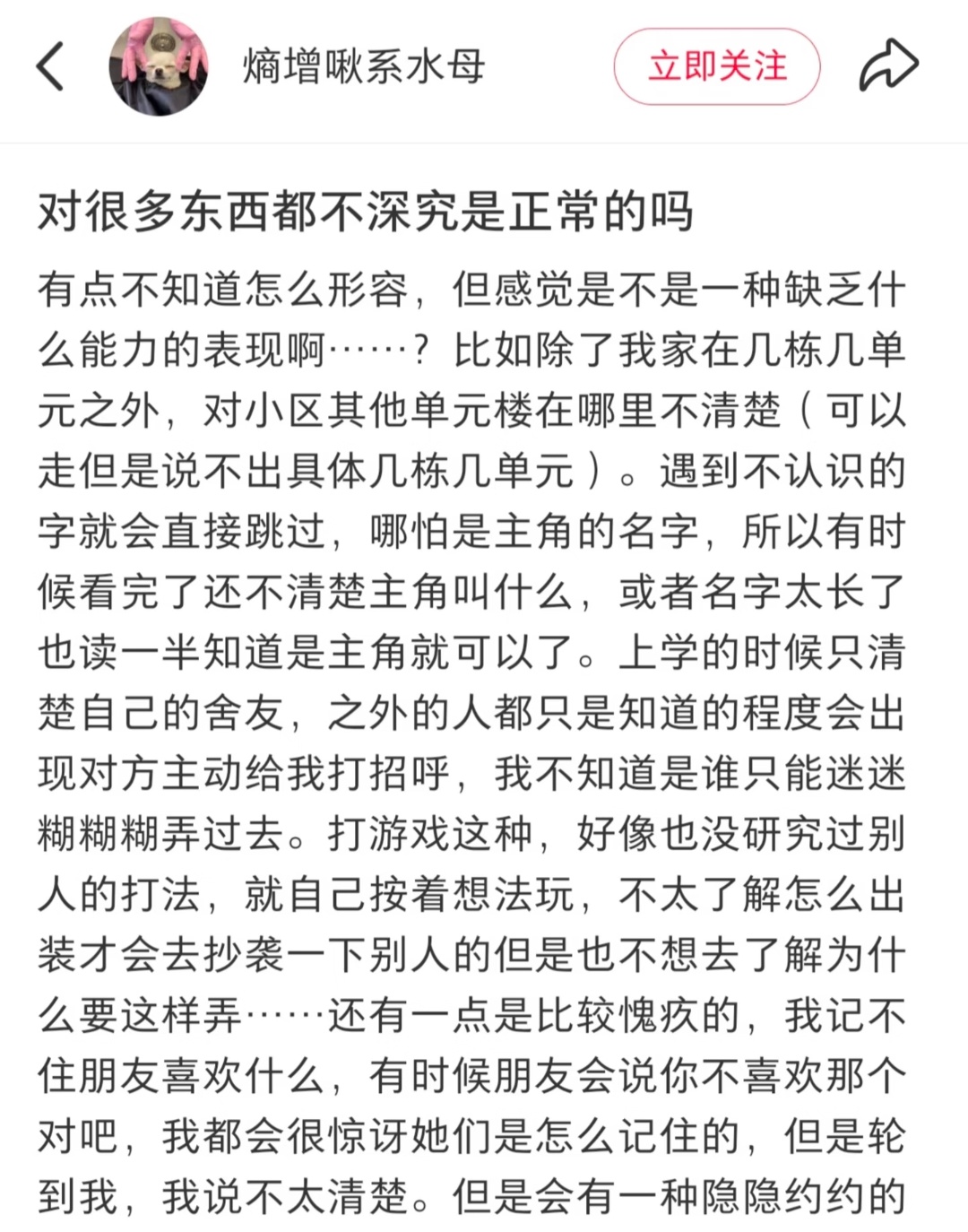 熵增啾系水母

立即关注

对很多东西都不深究是正常的吗

有点不知道怎么形容，但感觉是不是一种缺乏什么能力的表现啊……？比如除了我家在几栋几单元之外，对小区其他单元楼在哪里不清楚（可以走但是说不出具体几栋几单元）。遇到不认识的字就会直接跳过，哪怕是主角的名字，所以有时候看完了还不清楚主角叫什么，或者名字太长了也读一半知道是主角就可以了。上学的时候只清楚自己的舍友，之外的人都只是知道的程度会出现对方主动给我打招呼，我不知道是谁只能迷迷糊糊糊弄过去。打游戏这种，好像也没研究过别人的打法，就自己按着想法玩，不太了解怎么出装才会去抄袭一下别人的但是也不想去了解为什么要这样弄……还有一点是比较愧疚的，我记不住朋友喜欢什么，有时候朋友会说你不喜欢那个对吧，我都会很惊讶她们是怎么记住的，但是轮到我，我说不太清楚。但是会有一种隐隐约约的